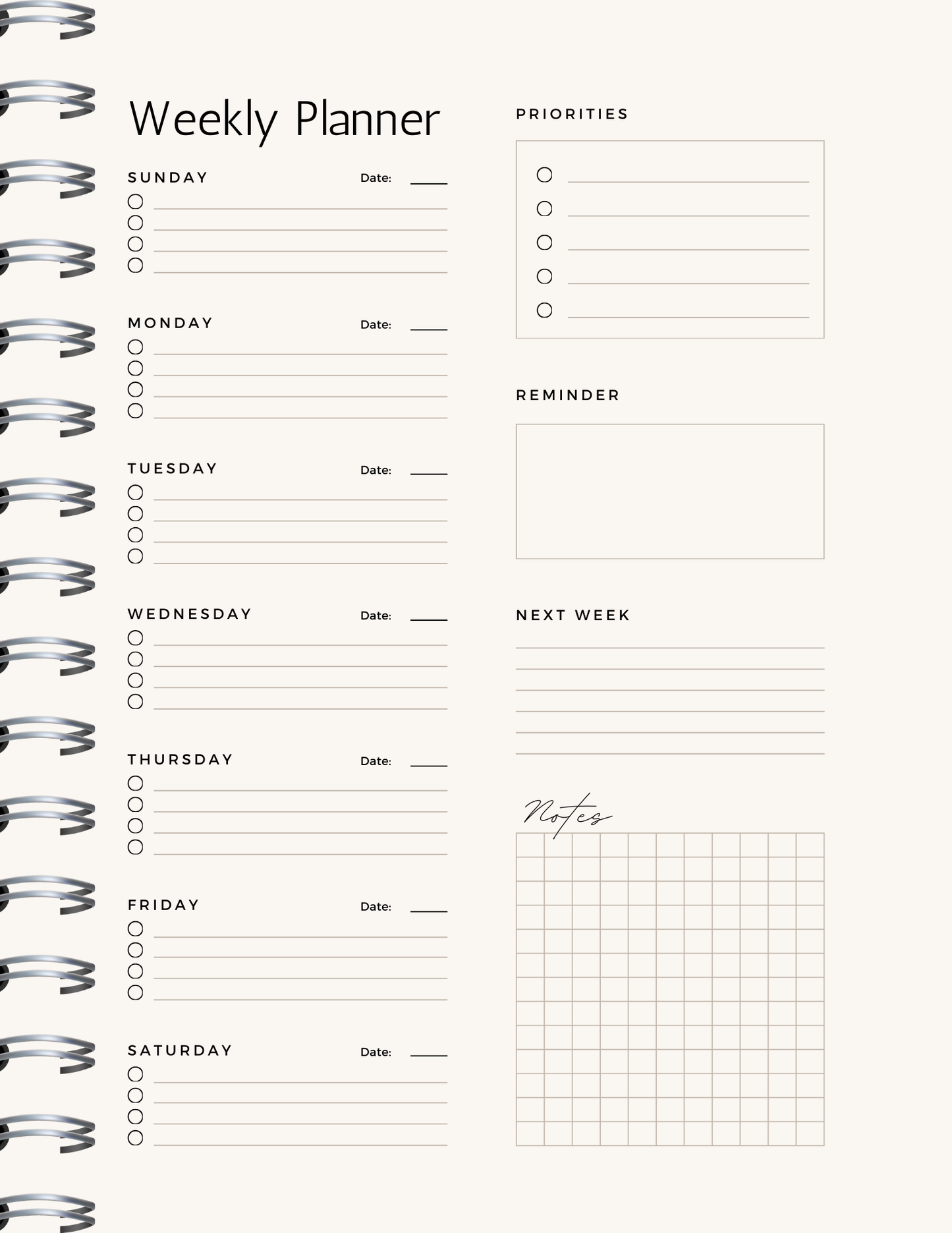 Weekly Planner

SUNDAY Date:

MONDAY Date:

TUESDAY Date:

WEDNESDAY Date:

THURSDAY Date:

FRIDAY Date:

SATURDAY Date:

PRIORITIES

REMINDER

NEXT WEEK

Notes